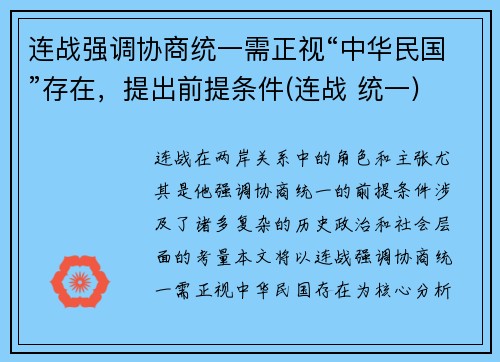 连战强调协商统一需正视“中华民国”存在，提出前提条件(连战 统一)

连战在两岸关系中的角色和主张尤其是他强调协商统一的前提条件涉及了诸多复杂的历史政治和社会层面的考量本文将以连战强调协商统一需正视中华民国存在为核心分析